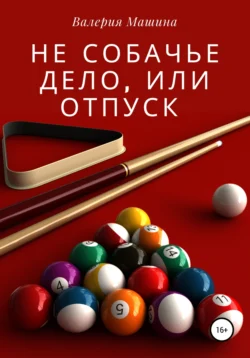 Валерия Машина

НЕ СОБАЧЬЕ ДЕЛО, ИЛИ ОТПУСК

14

4

5

11

16+